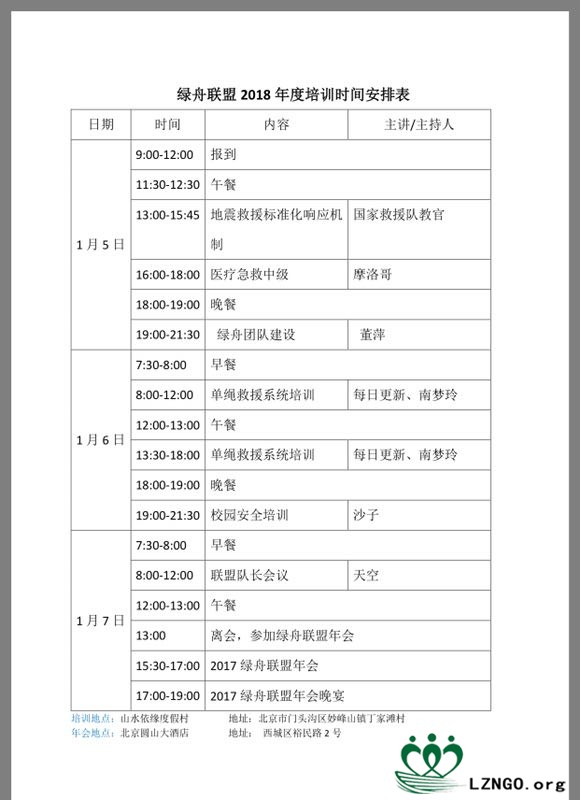 绿舟联盟 2018 年度培训时间安排表

| 日期 | 时间 | 内容 | 主讲/主持人 |
|---|---|---|---|
| 1 月 5 日 | 9:00-12:00 | 报到 | |
| | 11:30-12:30 | 午餐 | |
| | 13:00-15:45 | 地震救援标准化响应机制 | 国家救援队教官 |
| | 16:00-18:00 | 医疗急救中级 | 摩洛哥 |
| | 18:00-19:00 | 晚餐 | |
| | 19:00-21:30 | 绿舟团队建设 | 董萍 |
| 1 月 6 日 | 7:30-8:00 | 早餐 | |
| | 8:00-12:00 | 单绳救援系统培训 | 每日更新、南梦玲 |
| | 12:00-13:00 | 午餐 | |
| | 13:30-18:00 | 单绳救援系统培训 | 每日更新、南梦玲 |
| | 18:00-19:00 | 晚餐 | |
| | 19:00-21:30 | 校园安全培训 | 沙子 |
| 1 月 7 日 | 7:30-8:00 | 早餐 | |
| | 8:00-12:00 | 联盟队长会议 | 天空 |
| | 12:00-13:00 | 午餐 | |
| | 13:00 | 离会，参加绿舟联盟年会 | |
| | 15:30-17:00 | 2017 绿舟联盟年会 | |
| | 17:00-19:00 | 2017 绿舟联盟年会晚宴 | |

培训地点：山水依缘度假村 地址：北京市门头沟区妙峰山镇丁家滩村
年会地点：北京圆山大酒店 地址： 西城区裕民路 2 号

LZNGO.org